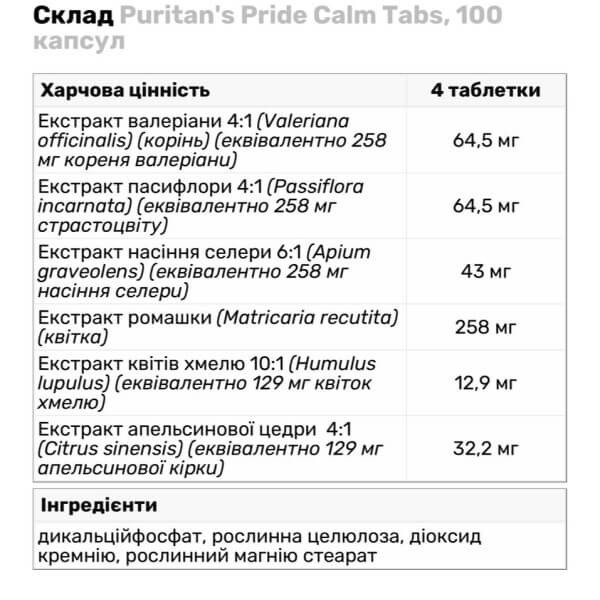 Склад Puritan's Pride Calm Tabs, 100 капсул

| Харчова цінність | 4 таблетки |
|---|---|
| Екстракт валеріани 4:1 (Valeriana officinalis) (корінь) (еквівалентно 258 мг кореня валеріани) | 64,5 мг |
| Екстракт пасифлори 4:1 (Passiflora incarnata) (еквівалентно 258 мг страстоцвіту) | 64,5 мг |
| Екстракт насіння селери 6:1 (Apium graveolens) (еквівалентно 258 мг насіння селери) | 43 мг |
| Екстракт ромашки (Matricaria recutita) (квітка) | 258 мг |
| Екстракт квітів хмелю 10:1 (Humulus lupulus) (еквівалентно 129 мг квіток хмелю) | 12,9 мг |
| Екстракт апельсинової цедри 4:1 (Citrus sinensis) (еквівалентно 129 мг апельсинової кірки) | 32,2 мг |

| Інгредієнти |
|---|
| дикальційфосфат, рослинна целюлоза, діоксид кремнію, рослинний магнію стеарат |